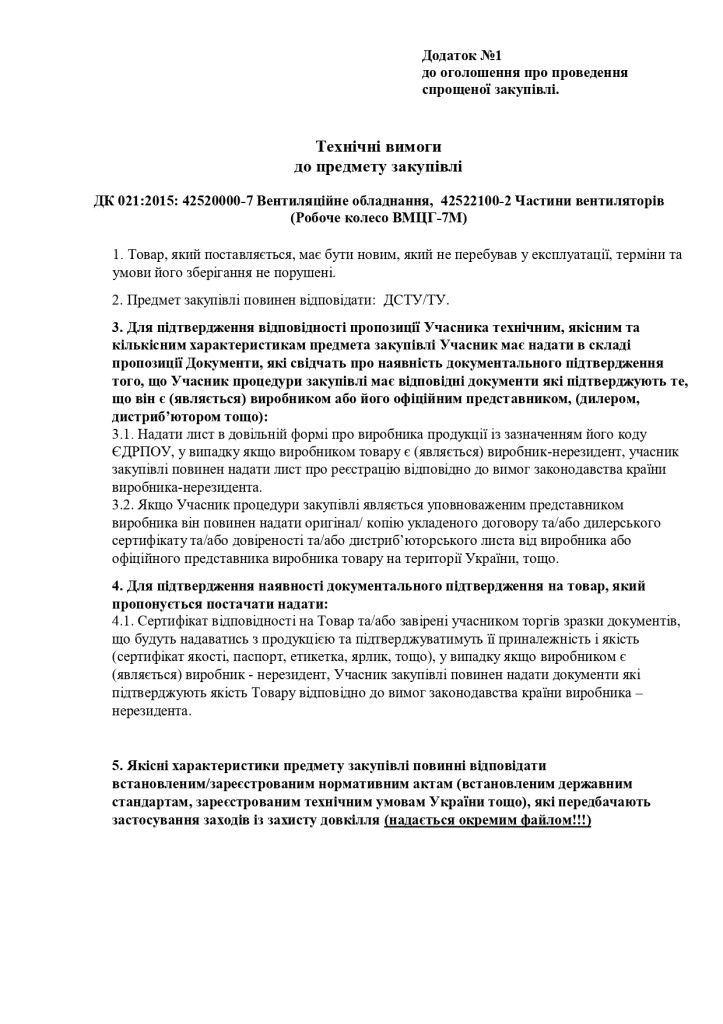 Додаток №1
до оголошення про проведення спрощеної закупівлі.

Технічні вимоги
до предмету закупівлі

ДК 021:2015: 42520000-7 Вентиляційне обладнання, 42522100-2 Частини вентиляторів
(Робоче колесо ВМЦГ-7М)

1. Товар, який поставляється, має бути новим, який не перебував у експлуатації, терміни та умови його зберігання не порушені.

2. Предмет закупівлі повинен відповідати: ДСТУ/ТУ.

3. Для підтвердження відповідності пропозиції Учасника технічним, якісним та кількісним характеристикам предмета закупівлі Учасник має надати в складі пропозиції Документи, які свідчать про наявність документального підтвердження того, що Учасник процедури закупівлі має відповідні документи які підтверджують те, що він є (являється) виробником або його офіційним представником, (дилером, дистриб'ютором тощо):
3.1. Надати лист в довільній формі про виробника продукції із зазначенням його коду ЄДРПОУ, у випадку якщо виробником товару є (являється) виробник-нерезидент, учасник закупівлі повинен надати лист про реєстрацію відповідно до вимог законодавства країни виробника-нерезидента.
3.2. Якщо Учасник процедури закупівлі являється уповноваженим представником виробника він повинен надати оригінал/ копію укладеного договору та/або дилерського сертифікату та/або довіреності та/або дистриб'юторського листа від виробника або офіційного представника виробника товару на території України, тощо.

4. Для підтвердження наявності документального підтвердження на товар, який пропонується постачати надати:
4.1. Сертифікат відповідності на Товар та/або завірені учасником торгів зразки документів, що будуть надаватись з продукцією та підтверджуватимуть її приналежність і якість (сертифікат якості, паспорт, етикетка, ярлик, тощо), у випадку якщо виробником є (являється) виробник - нерезидент, Учасник закупівлі повинен надати документи які підтверджують якість Товару відповідно до вимог законодавства країни виробника – нерезидента.

5. Якісні характеристики предмету закупівлі повинні відповідати встановленим/зареєстрованим нормативним актам (встановленим державним стандартам, зареєстрованим технічним умовам України тощо), які передбачають застосування заходів із захисту довкілля (надається окремим файлом!!!)